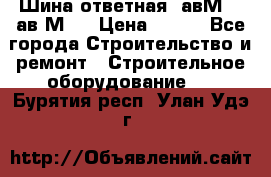 Шина ответная авМ ав М Цена Все города Строительство и ремонт Строительное оборудование

Бурятия респ Улан Удэ г

http://Объявлений.сайт